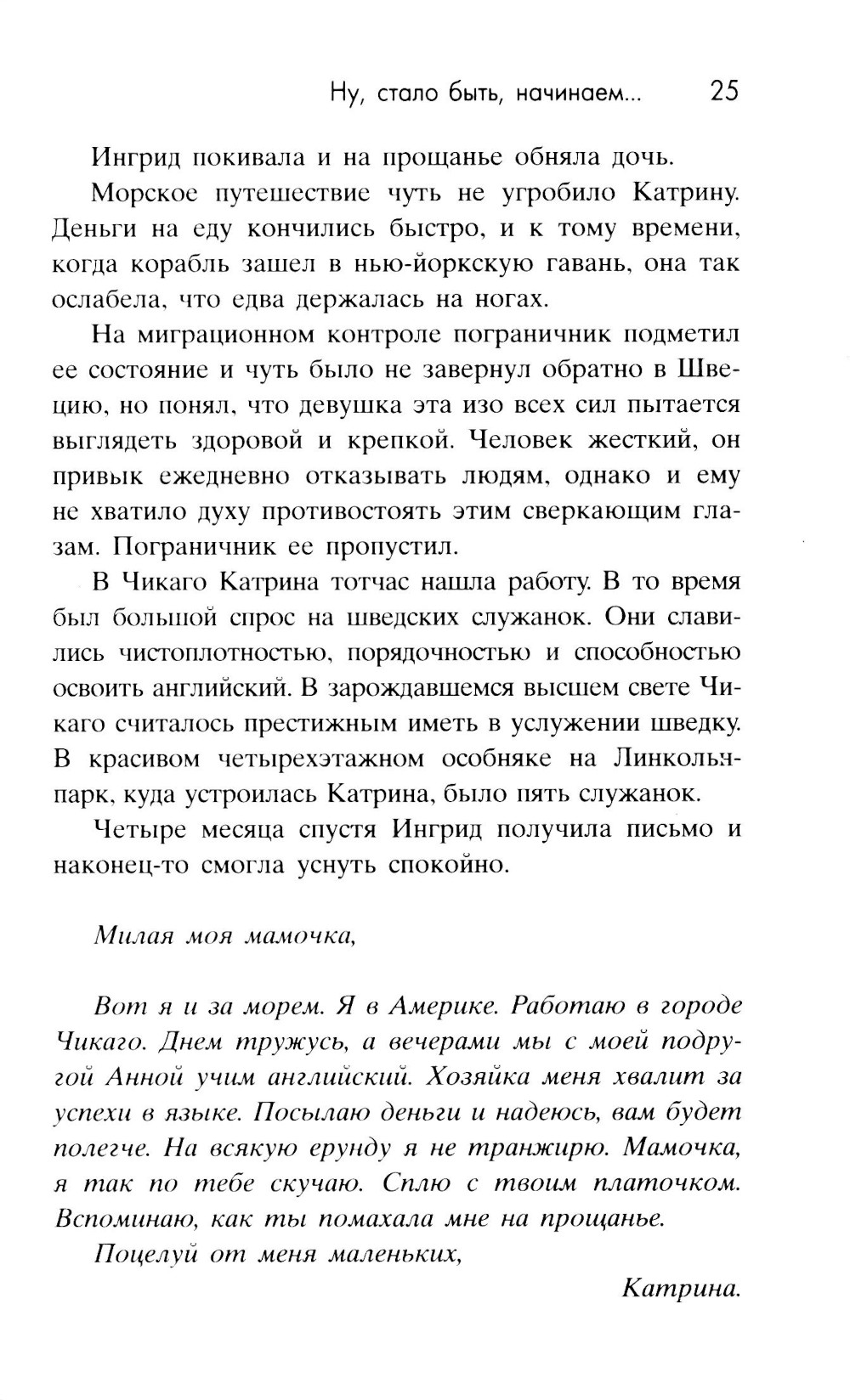 Ну, стало быть, начинаем... 25

Ингрид покивала и на прощанье обняла дочь.

Морское путешествие чуть не угробило Катрину. Деньги на еду кончились быстро, и к тому времени, когда корабль зашел в нью-йоркскую гавань, она так ослабела, что едва держалась на ногах.

На миграционном контроле пограничник подметил ее состояние и чуть было не завернул обратно в Швецию, но понял, что девушка эта изо всех сил пытается выглядеть здоровой и крепкой. Человек жесткий, он привык ежедневно отказывать людям, однако и ему не хватило духу противостоять этим сверкающим глазам. Пограничник ее пропустил.

В Чикаго Катрина тотчас нашла работу. В то время был большой спрос на шведских служанок. Они славились чистоплотностью, порядочностью и способностью освоить английский. В зарождавшемся высшем свете Чикаго считалось престижным иметь в услужении шведку. В красивом четырехэтажном особняке на Линкольн-парк, куда устроилась Катрина, было пять служанок.

Четыре месяца спустя Ингрид получила письмо и наконец-то смогла уснуть спокойно.

Милая моя мамочка,

Вот я и за морем. Я в Америке. Работаю в городе Чикаго. Днем тружусь, а вечерами мы с моей подругой Анной учим английский. Хозяйка меня хвалит за успехи в языке. Посылаю деньги и надеюсь, вам будет полегче. На всякую ерунду я не транжирю. Мамочка, я так по тебе скучаю. Сплю с твоим платочком. Вспоминаю, как ты помахала мне на прощанье.

Поцелуй от меня маленьких,

Катрина.